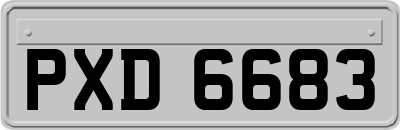 PXD 6683